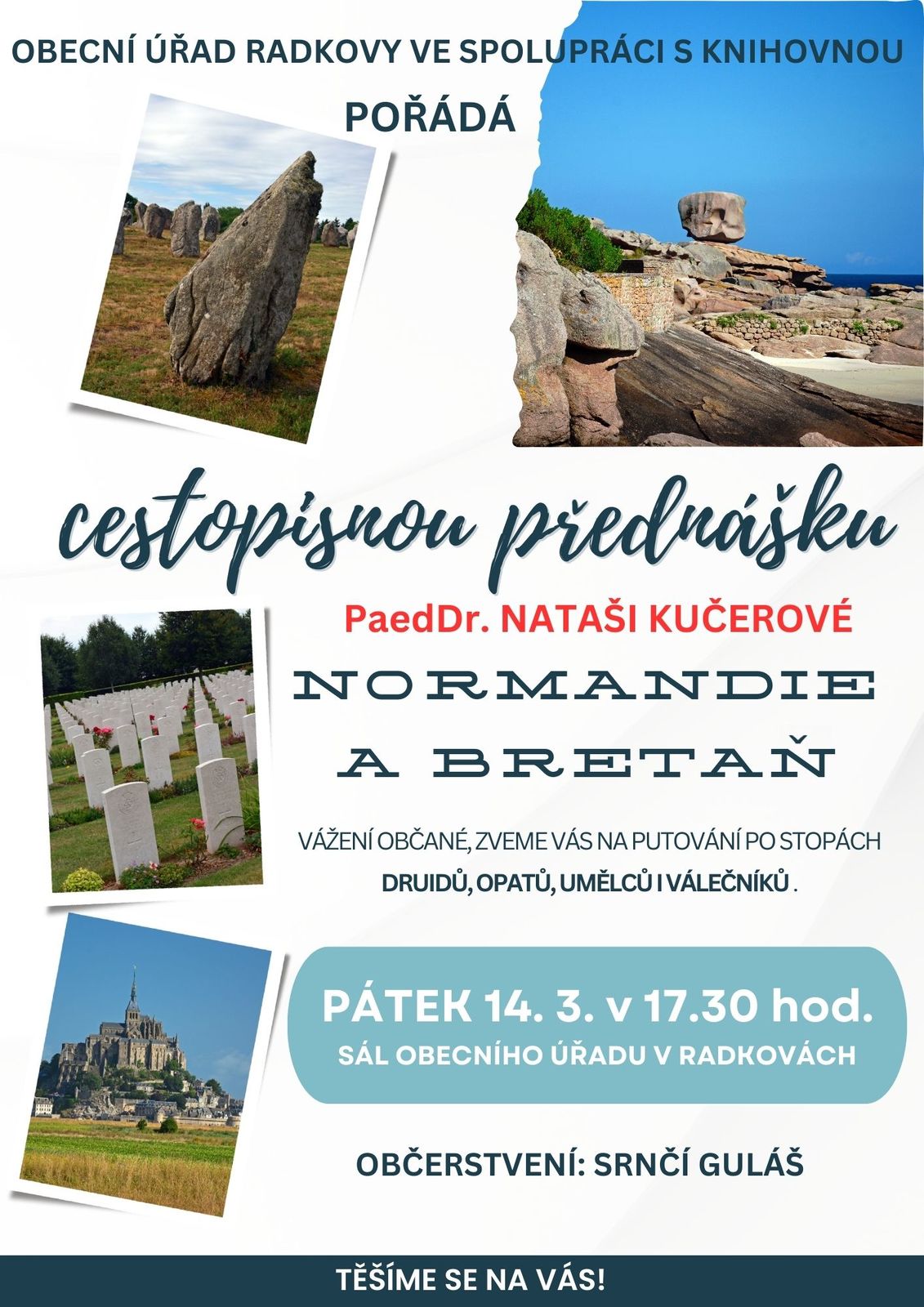 OBECNÍ ÚŘAD RADKOVY VE SPOLUPRÁCI S KNIHOVNOU

POŘÁDÁ

cestopisnou přednášku

PaedDr. NATAŠI KUČEROVÉ

NORMANDIE

A BRETAŇ

VÁŽENÍ OBČANÉ, ZVEME VÁS NA PUTOVÁNÍ PO STOPÁCH DRUIDŮ, OPATŮ, UMĚLCŮ I VÁLEČNÍKŮ .

PÁTEK 14. 3. v 17.30 hod.

SÁL OBECNÍHO ÚŘADU V RADKOVÁCH

OBČERSTVENÍ: SRNČÍ GULÁŠ

TĚŠÍME SE NA VÁS!